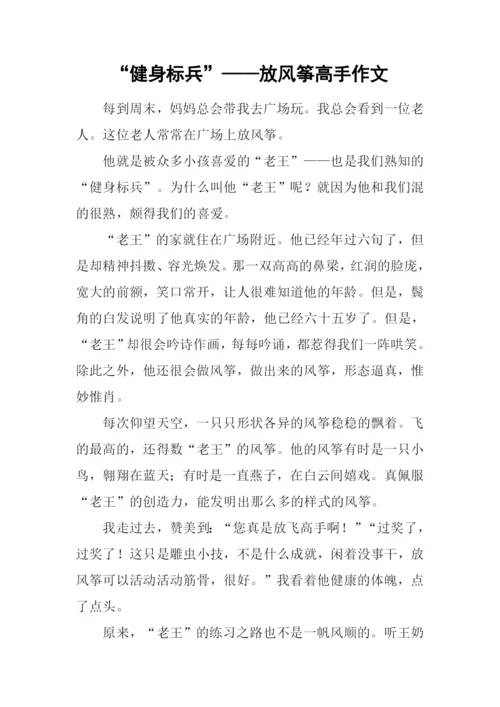 “健身标兵”——放风筝高手作文

每到周末，妈妈总会带我去广场玩。我总会看到一位老人。这位老人常常在广场上放风筝。

他就是被众多小孩喜爱的“老王”——也是我们熟知的“健身标兵”。为什么叫他“老王”呢？就因为他和我们混的很熟，颇得我们的喜爱。

“老王”的家就住在广场附近。他已经年过六旬了，但是却精神抖擞、容光焕发。那一双高高的鼻梁，红润的脸庞，宽大的前额，笑口常开，让人很难知道他的年龄。但是，鬓角的白发说明了他真实的年龄，他已经六十五岁了。但是，“老王”却很会吟诗作画，每每吟诵，都惹得我们一阵哄笑。除此之外，他还很会做风筝，做出来的风筝，形态逼真，惟妙惟肖。

每次仰望天空，一只只形状各异的风筝稳稳的飘着。飞的最高的，还得数“老王”的风筝。他的风筝有时是一只小鸟，翱翔在蓝天；有时是一直燕子，在白云间嬉戏。真佩服“老王”的创造力，能发明出那么多的样式的风筝。

我走过去，赞美到：“您真是放飞高手啊！”“过奖了，过奖了！这只是雕虫小技，不是什么成就，闲着没事干，放风筝可以活动活动筋骨，很好。”我看着他健康的体魄，点了点头。

原来，“老王”的练习之路也不是一帆风顺的。听王奶